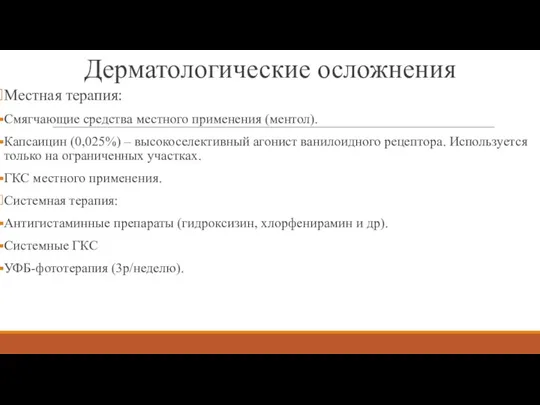 Дерматологические осложнения

Местная терапия:

Смягчающие средства местного применения (ментол).

Капсаицин (0,025%) – высокоселективный агонист ванилоидного рецептора. Используется только на ограниченных участках.

ГКС местного применения.

Системная терапия:

Антигистаминные препараты (гидроксизин, хлорфенирамин и др).

Системные ГКС

УФБ-фототерапия (3р/неделю).